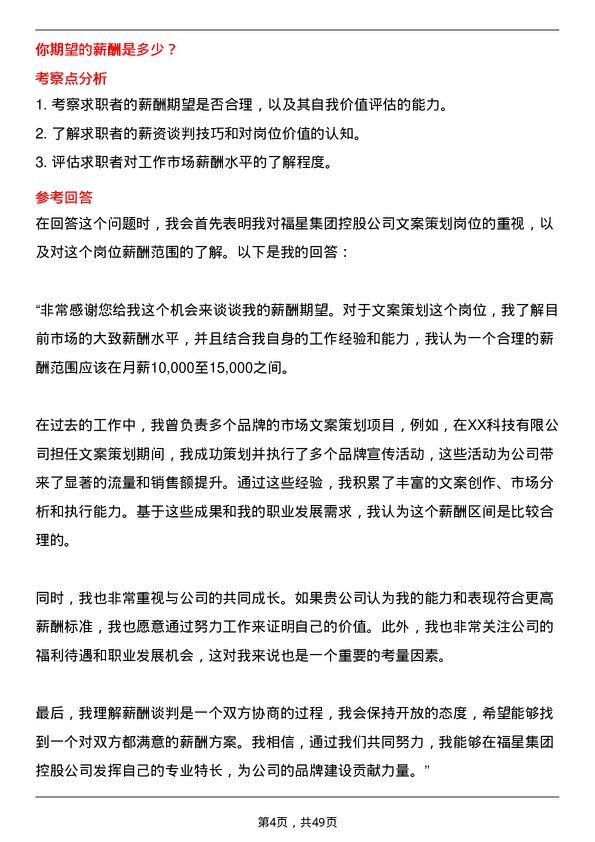 你期望的薪酬是多少？

考察点分析

1. 考察求职者的薪酬期望是否合理，以及其自我价值评估的能力。

2. 了解求职者的薪资谈判技巧和对岗位价值的认知。

3. 评估求职者对工作市场薪酬水平的了解程度。

参考回答

在回答这个问题时，我会首先表明我对福星集团控股公司文案策划岗位的重视，以及对这个岗位薪酬范围的了解。以下是我的回答：

“非常感谢您给我这个机会来谈谈我的薪酬期望。对于文案策划这个岗位，我了解目前市场的大致薪酬水平，并且结合我自身的工作经验和能力，我认为一个合理的薪酬范围应该在月薪10,000至15,000之间。

在过去的工作中，我曾负责多个品牌的市场文案策划项目，例如，在XX科技有限公司担任文案策划期间，我成功策划并执行了多个品牌宣传活动，这些活动为公司带来了显著的流量和销售额提升。通过这些经验，我积累了丰富的文案创作、市场分析和执行能力。基于这些成果和我的职业发展需求，我认为这个薪酬区间是比较合理的。

同时，我也非常重视与公司的共同成长。如果贵公司认为我的能力和表现符合更高薪酬标准，我也愿意通过努力工作来证明自己的价值。此外，我也非常关注公司的福利待遇和职业发展机会，这对我来说也是一个重要的考量因素。

最后，我理解薪酬谈判是一个双方协商的过程，我会保持开放的态度，希望能够找到一个对双方都满意的薪酬方案。我相信，通过我们共同努力，我能够在福星集团控股公司发挥自己的专业特长，为公司的品牌建设贡献力量。”

第4页，共49页